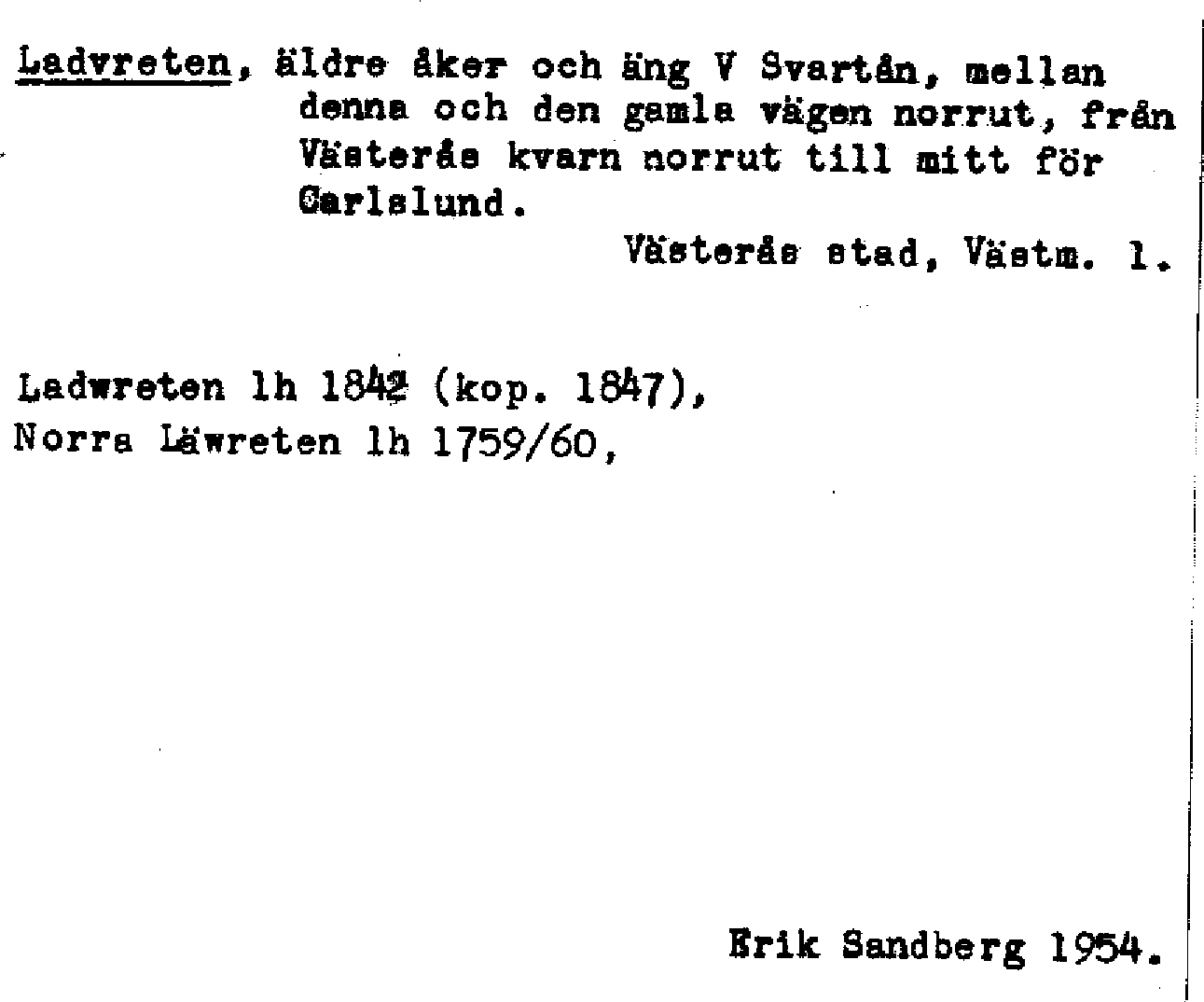 Ladvreten, äldre åker och äng V Svartån, mellan denna och den gamla vägen norrut, från Västerås kvarn norrut till mitt för Carlslund.

Västerås stad, Västm. l.

Ladwreten lh 1842 (kop. 1847),
Norra Läwreten lh 1759/60,

Erik Sandberg 1954.